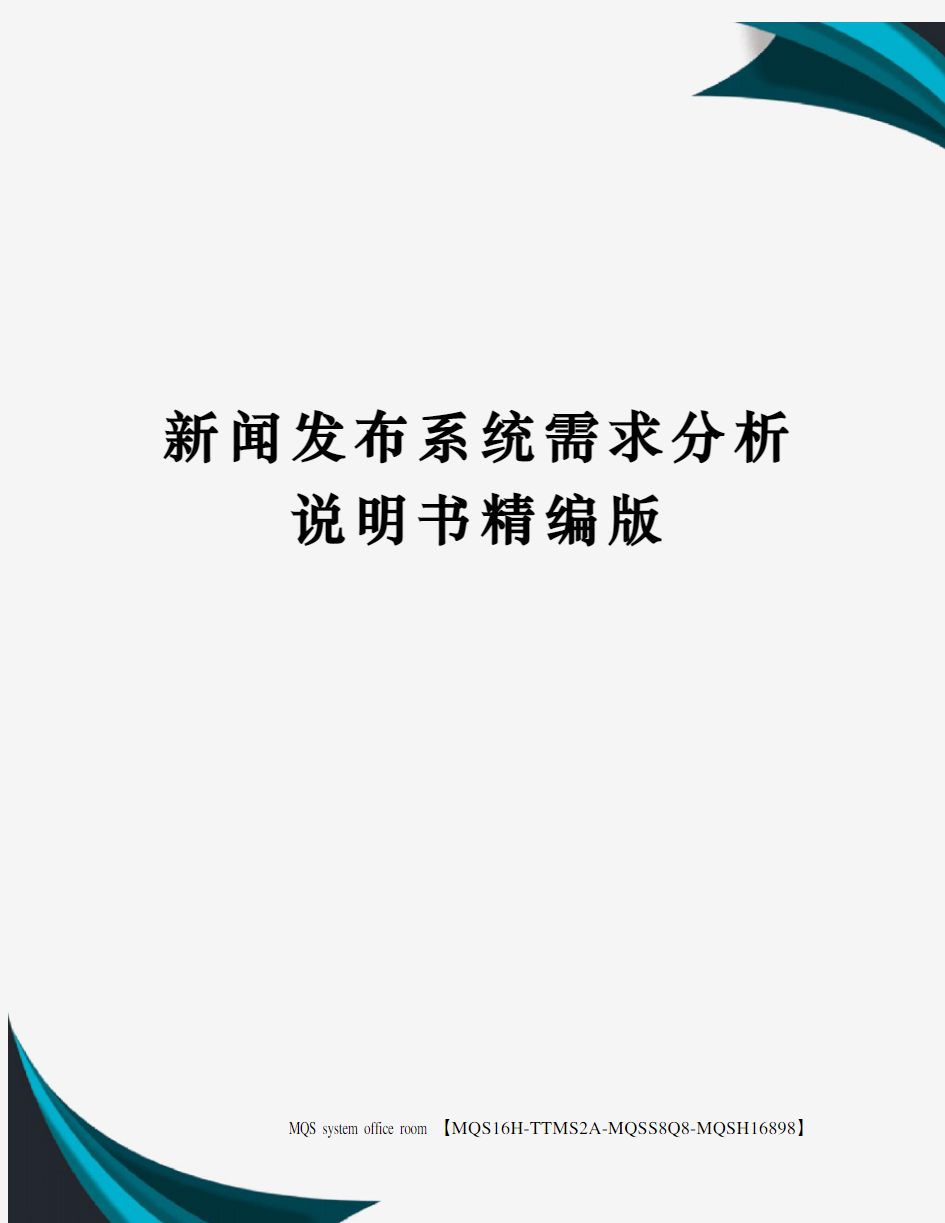 新闻发布系统需求分析说明书精编版

MQS system office room 【MQS16H-TTMS2A-MQSS8Q8-MQSH16898】